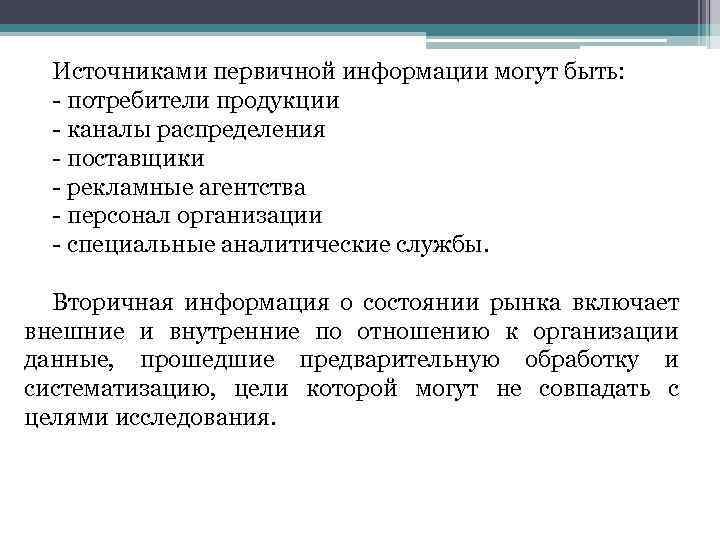 Источниками первичной информации могут быть:
- потребители продукции
- каналы распределения
- поставщики
- рекламные агентства
- персонал организации
- специальные аналитические службы.

Вторичная информация о состоянии рынка включает внешние и внутренние по отношению к организации данные, прошедшие предварительную обработку и систематизацию, цели которой могут не совпадать с целями исследования.